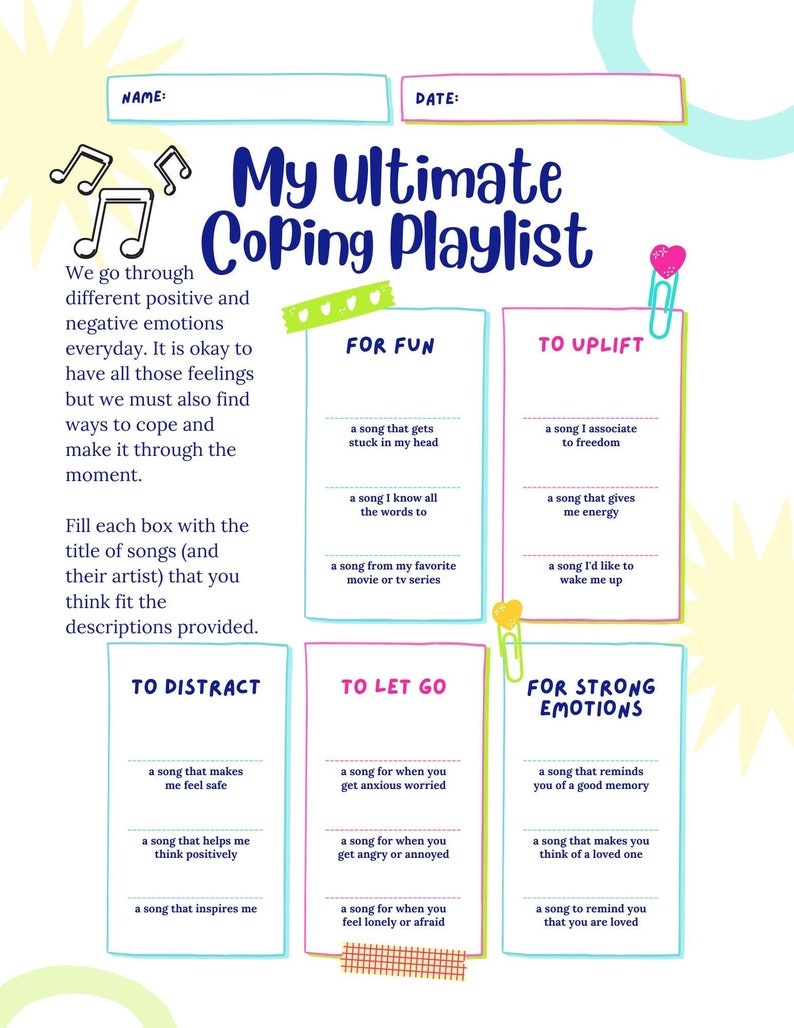 NAME:

DATE:

My Ultimate Coping Playlist

We go through different positive and negative emotions everyday. It is okay to have all those feelings but we must also find ways to cope and make it through the moment.

Fill each box with the title of songs (and their artist) that you think fit the descriptions provided.

FOR FUN

a song that gets stuck in my head

a song I know all the words to

a song from my favorite movie or tv series

TO UPLIFT

a song I associate to freedom

a song that gives me energy

a song I'd like to wake me up

TO DISTRACT

a song that makes me feel safe

a song that helps me think positively

a song that inspires me

TO LET GO

a song for when you get anxious worried

a song for when you get angry or annoyed

a song for when you feel lonely or afraid

FOR STRONG EMOTIONS

a song that reminds you of a good memory

a song that makes you think of a loved one

a song to remind you that you are loved